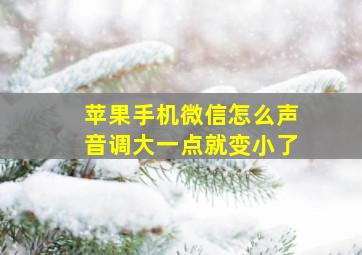 苹果手机微信怎么声音调大一点就变小了